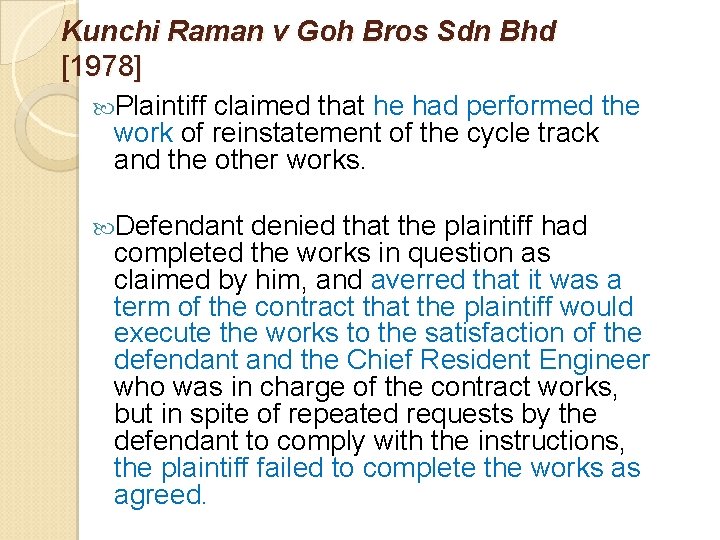 Kunchi Raman v Goh Bros Sdn Bhd
[1978]

Plaintiff claimed that he had performed the work of reinstatement of the cycle track and the other works.

Defendant denied that the plaintiff had completed the works in question as claimed by him, and averred that it was a term of the contract that the plaintiff would execute the works to the satisfaction of the defendant and the Chief Resident Engineer who was in charge of the contract works, but in spite of repeated requests by the defendant to comply with the instructions, the plaintiff failed to complete the works as agreed.